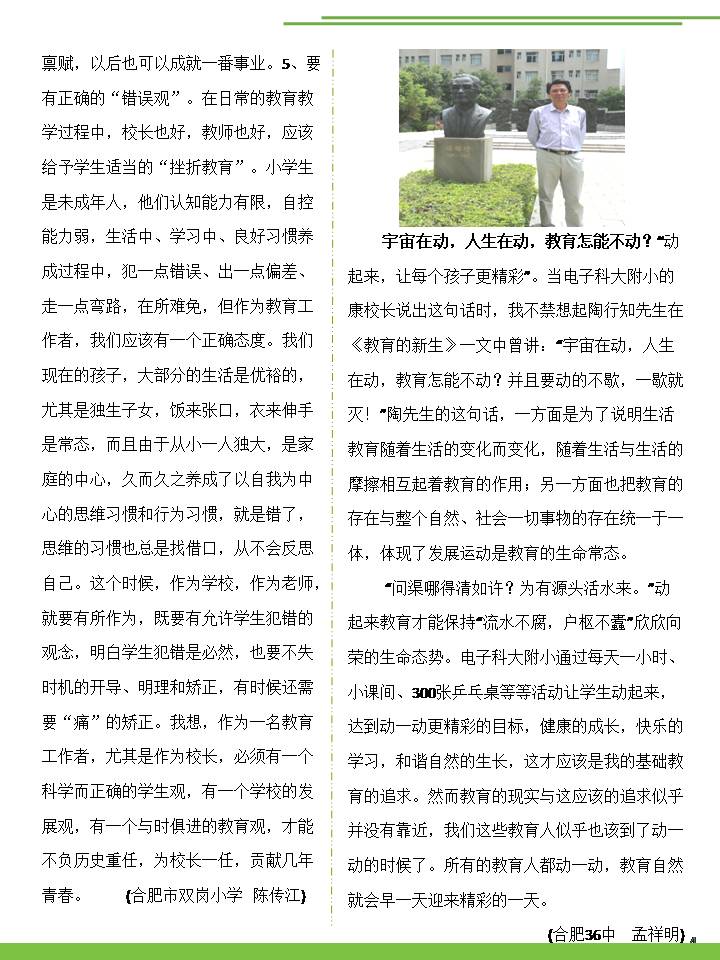 禀赋，以后也可以成就一番事业。5、要有正确的“错误观”。在日常的教育教学过程中，校长也好，教师也好，应该给予学生适当的“挫折教育”。小学生是未成年人，他们认知能力有限，自控能力弱，生活中、学习中、良好习惯养成过程中，犯一点错误、出一点偏差、走一点弯路，在所难免，但作为教育工作者，我们应该有一个正确态度。我们现在的孩子，大部分的生活是优裕的，尤其是独生子女，饭来张口，衣来伸手是常态，而且由于从小一人独大，是家庭的中心，久而久之养成了以自我为中心的思维习惯和行为习惯，就是错了，思维的习惯也总是找借口，从不会反思自己。这个时候，作为学校，作为老师，就要有所作为，既要有允许学生犯错的观念，明白学生犯错是必然，也要不失时机的开导、明理和矫正，有时候还需要“痛”的矫正。我想，作为一名教育工作者，尤其是作为校长，必须有一个科学而正确的学生观，有一个学校的发展观，有一个与时俱进的教育观，才能不负历史重任，为校长一任，贡献几年青春。 (合肥市双岗小学 陈传江)

宇宙在动，人生在动，教育怎能不动？“动起来，让每个孩子更精彩”。当电子科大附小的康校长说出这句话时，我不禁想起陶行知先生在《教育的新生》一文中曾讲：“宇宙在动，人生在动，教育怎能不动？并且要动的不歇，一歇就灭！”陶先生的这句话，一方面是为了说明生活教育随着生活的变化而变化，随着生活与生活的摩擦相互起着教育的作用；另一方面也把教育的存在与整个自然、社会一切事物的存在统一于一体，体现了发展运动是教育的生命常态。

“问渠哪得清如许？为有源头活水来。”动起来教育才能保持“流水不腐，户枢不蠹”欣欣向荣的生命态势。电子科大附小通过每天一小时、小课间、300张乒乓桌等等活动让学生动起来，达到动一动更精彩的目标，健康的成长，快乐的学习，和谐自然的生长，这才应该是我的基础教育的追求。然而教育的现实与这应该的追求似乎并没有靠近，我们这些教育人似乎也该到了动一动的时候了。所有的教育人都动一动，教育自然就会早一天迎来精彩的一天。

(合肥36中 孟祥明)